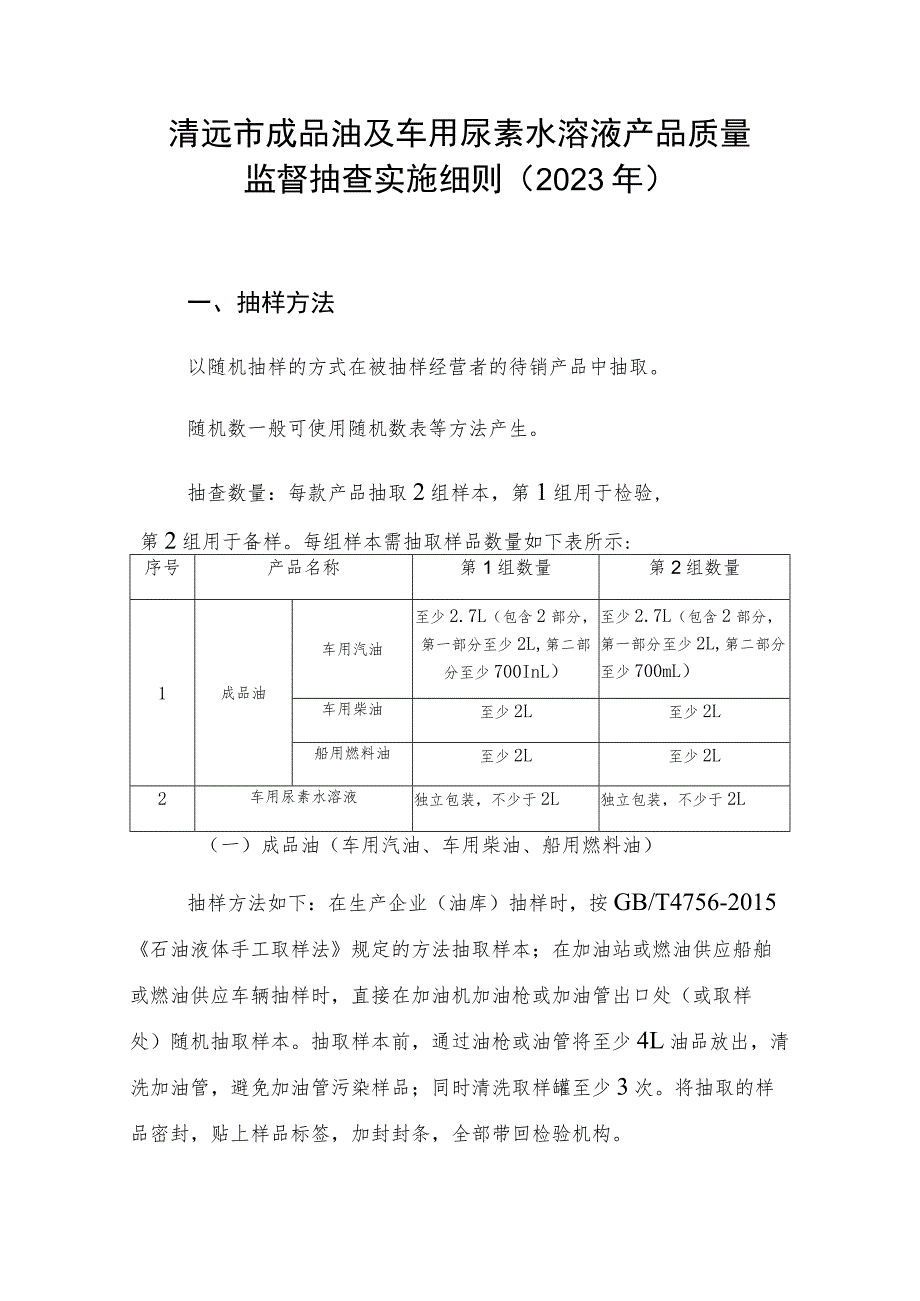 清远市成品油及车用尿素水溶液产品质量监督抽查实施细则（2023年）

一、抽样方法

以随机抽样的方式在被抽样经营者的待销产品中抽取。

随机数一般可使用随机数表等方法产生。

抽查数量：每款产品抽取2组样本，第1组用于检验，第2组用于备样。每组样本需抽取样品数量如下表所示：

| 序号 | 产品名称 | | 第1组数量 | 第2组数量 |
|---|---|---|---|---|
| 1 | 成品油 | 车用汽油 | 至少2.7L（包含2部分，第一部分至少2L，第二部分至少700InL） | 至少2.7L（包含2部分，第一部分至少2L，第二部分至少700mL） |
| | | 车用柴油 | 至少2L | 至少2L |
| | | 船用燃料油 | 至少2L | 至少2L |
| 2 | 车用尿素水溶液 | | 独立包装，不少于2L | 独立包装，不少于2L |

（一）成品油（车用汽油、车用柴油、船用燃料油）

抽样方法如下：在生产企业（油库）抽样时，按GB/T4756-2015《石油液体手工取样法》规定的方法抽取样本；在加油站或燃油供应船舶或燃油供应车辆抽样时，直接在加油机加油枪或加油管出口处（或取样处）随机抽取样本。抽取样本前，通过油枪或油管将至少4L油品放出，清洗加油管，避免加油管污染样品；同时清洗取样罐至少3次。将抽取的样品密封，贴上样品标签，加封封条，全部带回检验机构。